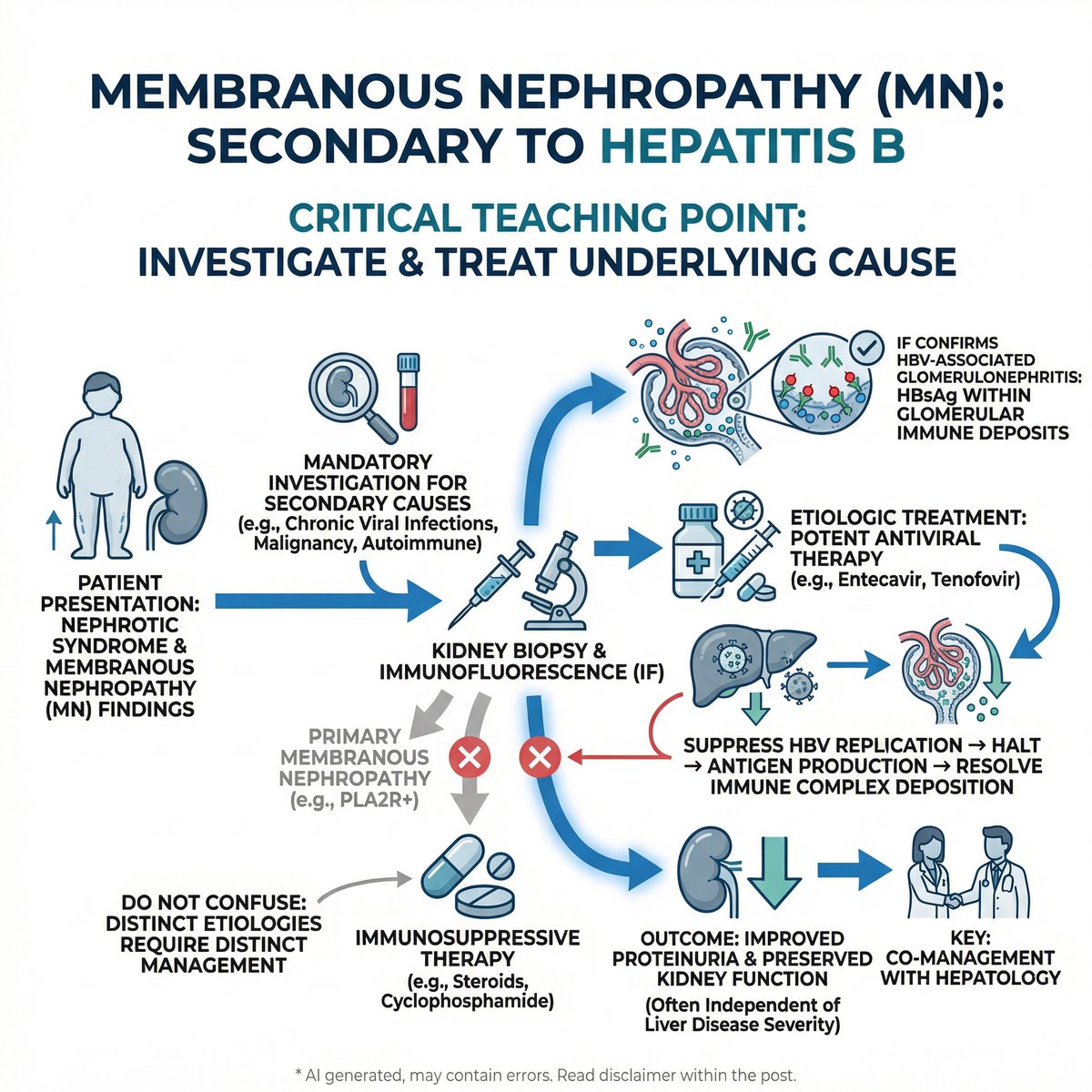 MEMBRANOUS NEPHROPATHY (MN): SECONDARY TO HEPATITIS B

CRITICAL TEACHING POINT: INVESTIGATE & TREAT UNDERLYING CAUSE

PATIENT PRESENTATION: NEPHROTIC SYNDROME & MEMBRANOUS NEPHROPATHY (MN) FINDINGS

MANDATORY INVESTIGATION FOR SECONDARY CAUSES (e.g., Chronic Viral Infections, Malignancy, Autoimmune)

KIDNEY BIOPSY & IMMUNOFLUORESCENCE (IF)

IF CONFIRMS HBV-ASSOCIATED GLOMERULONEPHRITIS: HBsAg WITHIN GLOMERULAR IMMUNE DEPOSITS

ETIOLOGIC TREATMENT: POTENT ANTIVIRAL THERAPY (e.g., Entecavir, Tenofovir)

SUPPRESS HBV REPLICATION → HALT → ANTIGEN PRODUCTION → RESOLVE IMMUNE COMPLEX DEPOSITION

PRIMARY MEMBRANOUS NEPHROPATHY (e.g., PLA2R+)

DO NOT CONFUSE: DISTINCT ETIOLOGIES REQUIRE DISTINCT MANAGEMENT

IMMUNOSUPPRESSIVE THERAPY (e.g., Steroids, Cyclophosphamide)

OUTCOME: IMPROVED PROTEINURIA & PRESERVED KIDNEY FUNCTION (Often Independent of Liver Disease Severity)

KEY: CO-MANAGEMENT WITH HEPATOLOGY

* AI generated, may contain errors. Read disclaimer within the post.